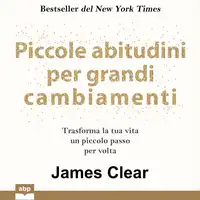 Bestseller del New York Times

Piccole abitudini per grandi cambiamenti

Trasforma la tua vita un piccolo passo per volta

James Clear

abp